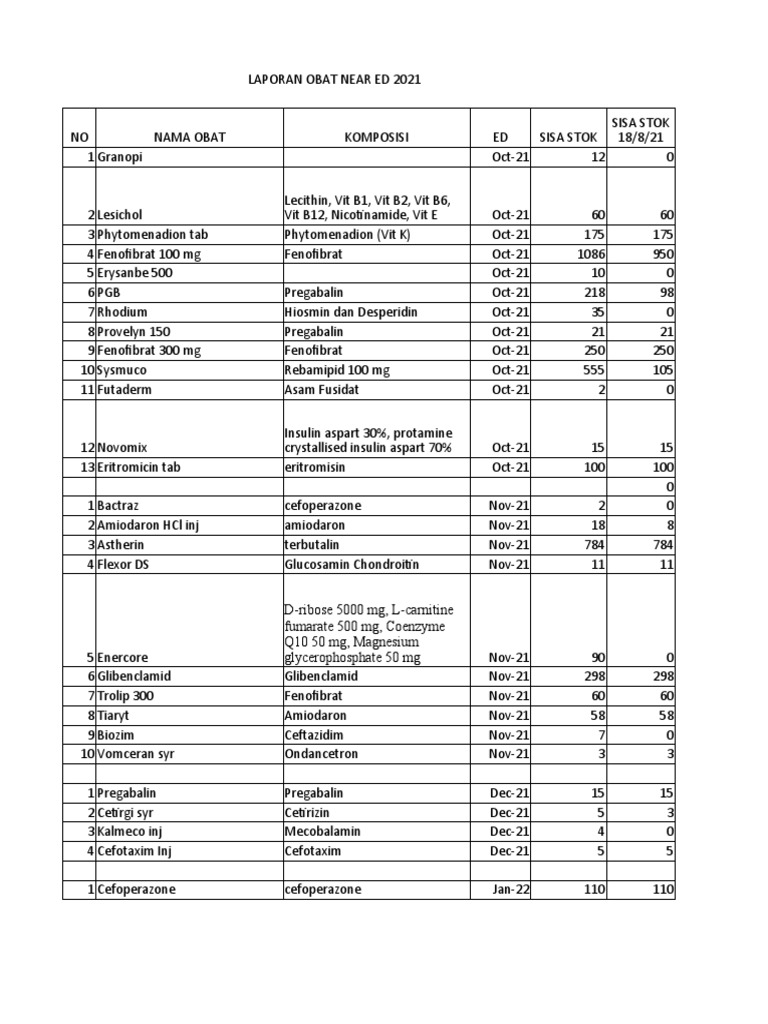 LAPORAN OBAT NEAR ED 2021

| NO | NAMA OBAT | KOMPOSISI | ED | SISA STOK | SISA STOK 18/8/21 |
|---|---|---|---|---|---|
| 1 | Granopi | | Oct-21 | 12 | 0 |
| 2 | Lesichol | Lecithin, Vit B1, Vit B2, Vit B6, Vit B12, Nicotinamide, Vit E | Oct-21 | 60 | 60 |
| 3 | Phytomenadion tab | Phytomenadion (Vit K) | Oct-21 | 175 | 175 |
| 4 | Fenofibrat 100 mg | Fenofibrat | Oct-21 | 1086 | 950 |
| 5 | Erysanbe 500 | | Oct-21 | 10 | 0 |
| 6 | PGB | Pregabalin | Oct-21 | 218 | 98 |
| 7 | Rhodium | Hiosmin dan Desperidin | Oct-21 | 35 | 0 |
| 8 | Provelyn 150 | Pregabalin | Oct-21 | 21 | 21 |
| 9 | Fenofibrat 300 mg | Fenofibrat | Oct-21 | 250 | 250 |
| 10 | Sysmuco | Rebamipid 100 mg | Oct-21 | 555 | 105 |
| 11 | Futaderm | Asam Fusidat | Oct-21 | 2 | 0 |
| 12 | Novomix | Insulin aspart 30%, protamine crystallised insulin aspart 70% | Oct-21 | 15 | 15 |
| 13 | Eritromicin tab | eritromisin | Oct-21 | 100 | 100 |
| | | | | | 0 |
| 1 | Bactraz | cefoperazone | Nov-21 | 2 | 0 |
| 2 | Amiodaron HCl inj | amiodaron | Nov-21 | 18 | 8 |
| 3 | Astherin | terbutalin | Nov-21 | 784 | 784 |
| 4 | Flexor DS | Glucosamin Chondroitin | Nov-21 | 11 | 11 |
| 5 | Enercore | D-ribose 5000 mg, L-carnitine fumarate 500 mg, Coenzyme Q10 50 mg, Magnesium glycerophosphate 50 mg | Nov-21 | 90 | 0 |
| 6 | Glibenclamid | Glibenclamid | Nov-21 | 298 | 298 |
| 7 | Trolip 300 | Fenofibrat | Nov-21 | 60 | 60 |
| 8 | Tiaryt | Amiodaron | Nov-21 | 58 | 58 |
| 9 | Biozim | Ceftazidim | Nov-21 | 7 | 0 |
| 10 | Vomceran syr | Ondancetron | Nov-21 | 3 | 3 |
| | | | | | |
| 1 | Pregabalin | Pregabalin | Dec-21 | 15 | 15 |
| 2 | Cetirgi syr | Cetirizin | Dec-21 | 5 | 3 |
| 3 | Kalmeco inj | Mecobalamin | Dec-21 | 4 | 0 |
| 4 | Cefotaxim Inj | Cefotaxim | Dec-21 | 5 | 5 |
| | | | | | |
| 1 | Cefoperazone | cefoperazone | Jan-22 | 110 | 110 |